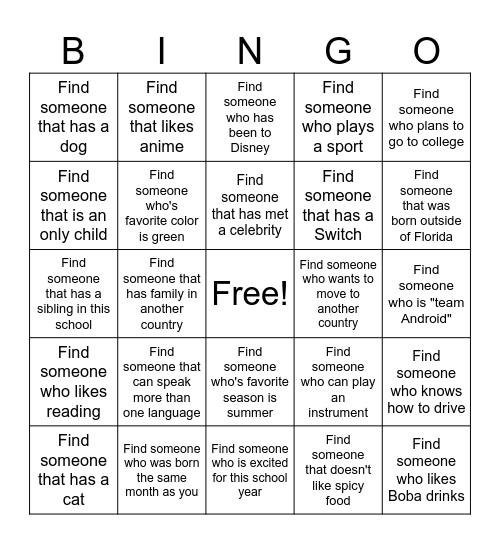 | B | I | N | G | O |
|---|---|---|---|---|
| Find someone that has a dog | Find someone that likes anime | Find someone who has been to Disney | Find someone who plays a sport | Find someone who plans to go to college |
| Find someone that is an only child | Find someone who's favorite color is green | Find someone that has met a celebrity | Find someone that has a Switch | Find someone that was born outside of Florida |
| Find someone that has a sibling in this school | Find someone that has family in another country | Free! | Find someone who wants to move to another country | Find someone who is "team Android" |
| Find someone who likes reading | Find someone that can speak more than one language | Find someone who's favorite season is summer | Find someone who can play an instrument | Find someone who knows how to drive |
| Find someone that has a cat | Find someone who was born the same month as you | Find someone who is excited for this school year | Find someone that doesn't like spicy food | Find someone who likes Boba drinks |